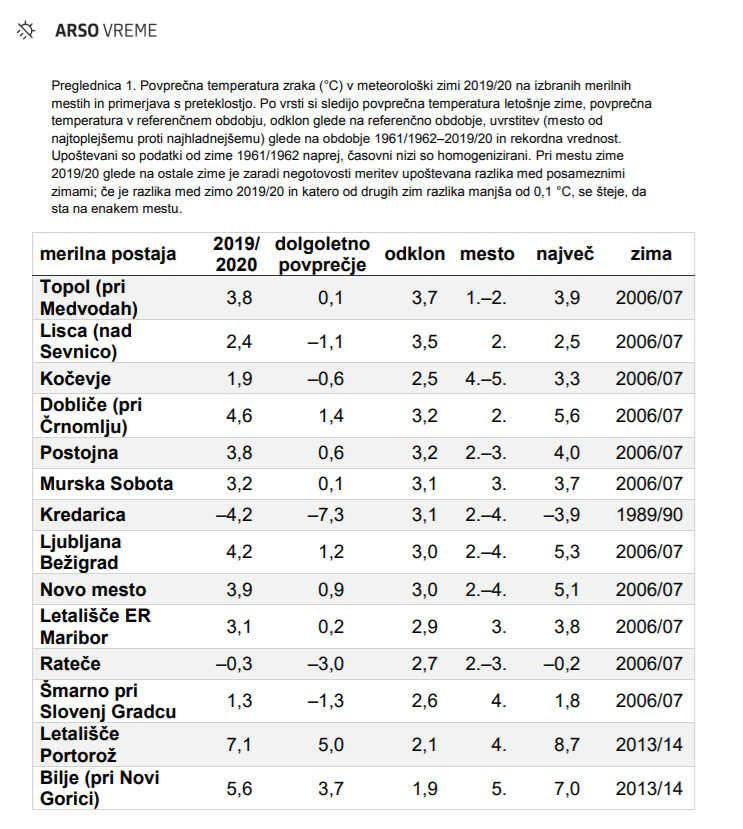 ARSO VREME

Preglednica 1. Povprečna temperatura zraka (°C) v meteorološki zimi 2019/20 na izbranih merilnih mestih in primerjava s preteklostjo. Po vrsti si sledijo povprečna temperatura letošnje zime, povprečna temperatura v referenčnem obdobju, odklon glede na referenčno obdobje, uvrstitev (mesto od najtoplejšemu proti najhladnejšemu) glede na obdobje 1961/1962–2019/20 in rekordna vrednost. Upoštevani so podatki od zime 1961/1962 naprej, časovni nizi so homogenizirani. Pri mestu zime 2019/20 glede na ostale zime je zaradi negotovosti meritev upoštevana razlika med posameznimi zimami; če je razlika med zimo 2019/20 in katero od drugih zim razlika manjša od 0,1 °C, se šteje, da sta na enakem mestu.

| merilna postaja | 2019/ 2020 | dolgoletno povprečje | odklon | mesto | največ | zima |
|---|---|---|---|---|---|---|
| Topol (pri Medvodah) | 3,8 | 0,1 | 3,7 | 1.–2. | 3,9 | 2006/07 |
| Lisca (nad Sevnico) | 2,4 | –1,1 | 3,5 | 2. | 2,5 | 2006/07 |
| Kočevje | 1,9 | –0,6 | 2,5 | 4.–5. | 3,3 | 2006/07 |
| Dobliče (pri Črnomlju) | 4,6 | 1,4 | 3,2 | 2. | 5,6 | 2006/07 |
| Postojna | 3,8 | 0,6 | 3,2 | 2.–3. | 4,0 | 2006/07 |
| Murska Sobota | 3,2 | 0,1 | 3,1 | 3. | 3,7 | 2006/07 |
| Kredarica | –4,2 | –7,3 | 3,1 | 2.–4. | –3,9 | 1989/90 |
| Ljubljana Bežigrad | 4,2 | 1,2 | 3,0 | 2.–4. | 5,3 | 2006/07 |
| Novo mesto | 3,9 | 0,9 | 3,0 | 2.–4. | 5,1 | 2006/07 |
| Letališče ER Maribor | 3,1 | 0,2 | 2,9 | 3. | 3,8 | 2006/07 |
| Rateče | –0,3 | –3,0 | 2,7 | 2.–3. | –0,2 | 2006/07 |
| Šmarno pri Slovenj Gradcu | 1,3 | –1,3 | 2,6 | 4. | 1,8 | 2006/07 |
| Letališče Portorož | 7,1 | 5,0 | 2,1 | 4. | 8,7 | 2013/14 |
| Bilje (pri Novi Gorici) | 5,6 | 3,7 | 1,9 | 5. | 7,0 | 2013/14 |